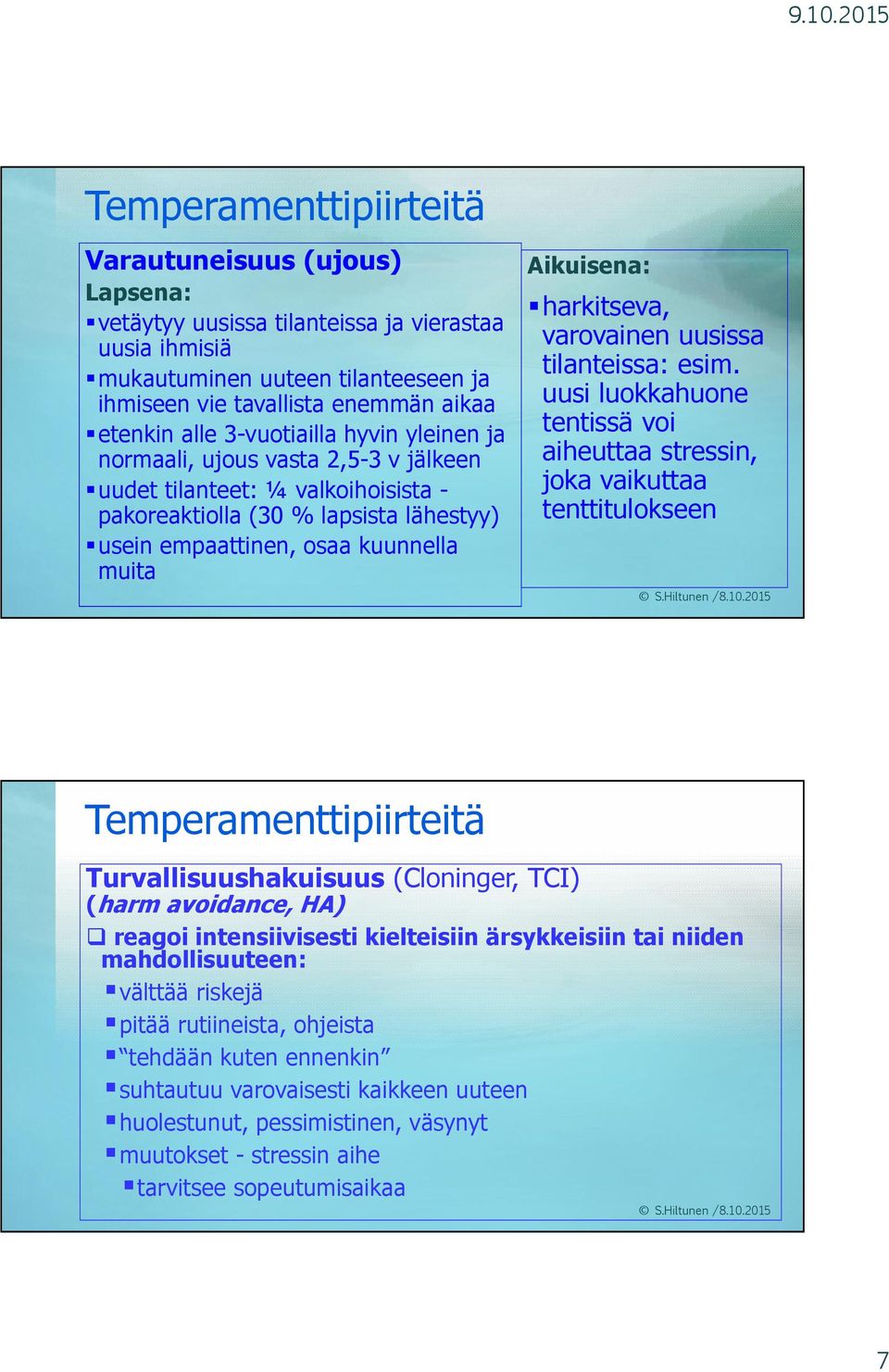 9.10.2015

Temperamenttipiirteitä

Varautuneisuus (ujous)
Lapsena:
▪ vetäytyy uusissa tilanteissa ja vierastaa uusia ihmisiä
▪ mukautuminen uuteen tilanteeseen ja ihmiseen vie tavallista enemmän aikaa
▪ etenkin alle 3-vuotiailla hyvin yleinen ja normaali, ujous vasta 2,5-3 v jälkeen
▪ uudet tilanteet: ¼ valkoihoisista - pakoreaktiolla (30 % lapsista lähestyy)
▪ usein empaattinen, osaa kuunnella muita

Aikuisena:
▪ harkitseva, varovainen uusissa tilanteissa: esim. uusi luokkahuone tentissä voi aiheuttaa stressin, joka vaikuttaa tenttitulokseen

© S.Hiltunen /8.10.2015

Temperamenttipiirteitä

Turvallisuushakuisuus (Cloninger, TCI)
(harm avoidance, HA)
❑ reagoi intensiivisesti kielteisiin ärsykkeisiin tai niiden mahdollisuuteen:
▪ välttää riskejä
▪ pitää rutiineista, ohjeista
▪ "tehdään kuten ennenkin"
▪ suhtautuu varovaisesti kaikkeen uuteen
▪ huolestunut, pessimistinen, väsynyt
▪ muutokset - stressin aihe
▪ tarvitsee sopeutumisaikaa

© S.Hiltunen /8.10.2015

7